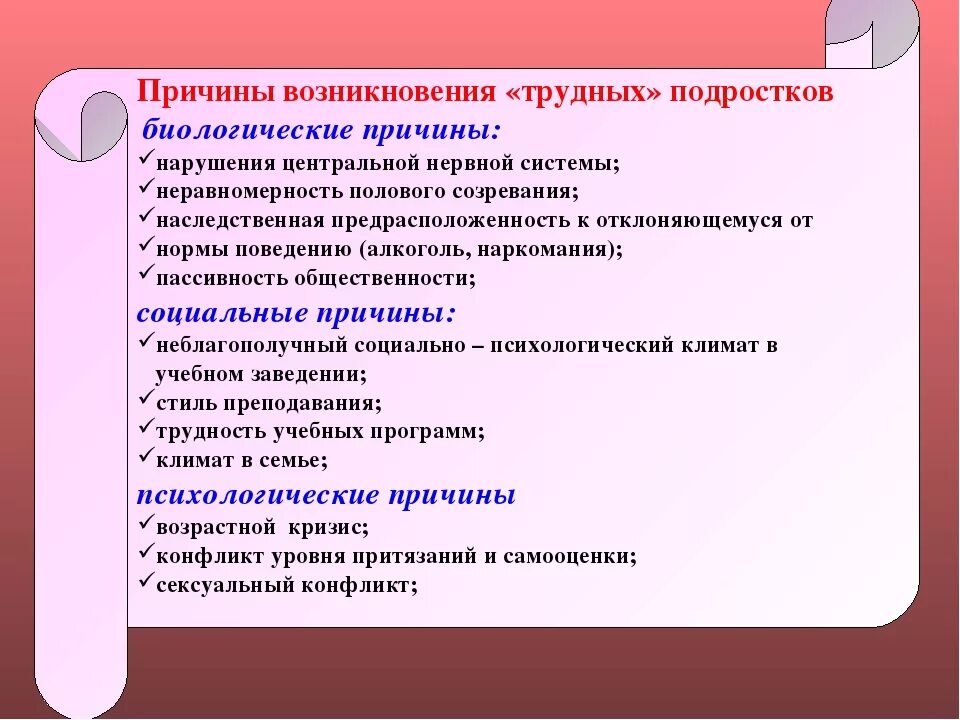 Причины возникновения «трудных» подростков

биологические причины:

✓нарушения центральной нервной системы;
✓неравномерность полового созревания;
✓наследственная предрасположенность к отклоняющемуся от
✓нормы поведению (алкоголь, наркомания);
✓пассивность общественности;

социальные причины:

✓неблагополучный социально – психологический климат в учебном заведении;
✓стиль преподавания;
✓трудность учебных программ;
✓климат в семье;

психологические причины

✓возрастной кризис;
✓конфликт уровня притязаний и самооценки;
✓сексуальный конфликт;